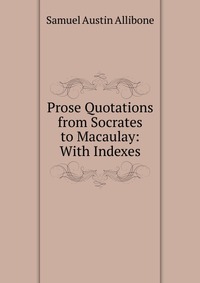 Samuel Austin Allibone

Prose Quotations from Socrates to Macaulay: With Indexes